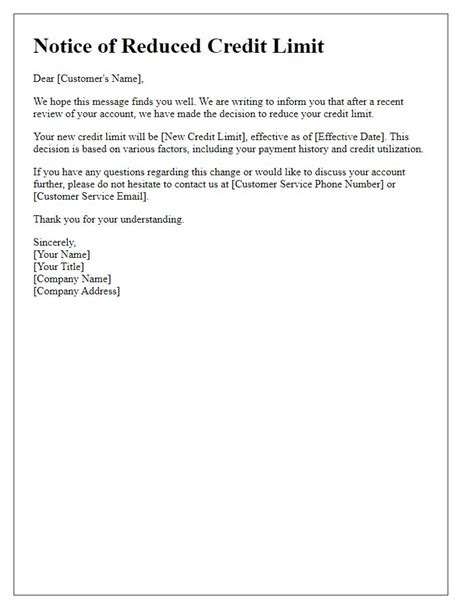 Notice of Reduced Credit Limit

Dear [Customer's Name],

We hope this message finds you well. We are writing to inform you that after a recent review of your account, we have made the decision to reduce your credit limit.

Your new credit limit will be [New Credit Limit], effective as of [Effective Date]. This decision is based on various factors, including your payment history and credit utilization.

If you have any questions regarding this change or would like to discuss your account further, please do not hesitate to contact us at [Customer Service Phone Number] or [Customer Service Email].

Thank you for your understanding.

Sincerely,
[Your Name]
[Your Title]
[Company Name]
[Company Address]